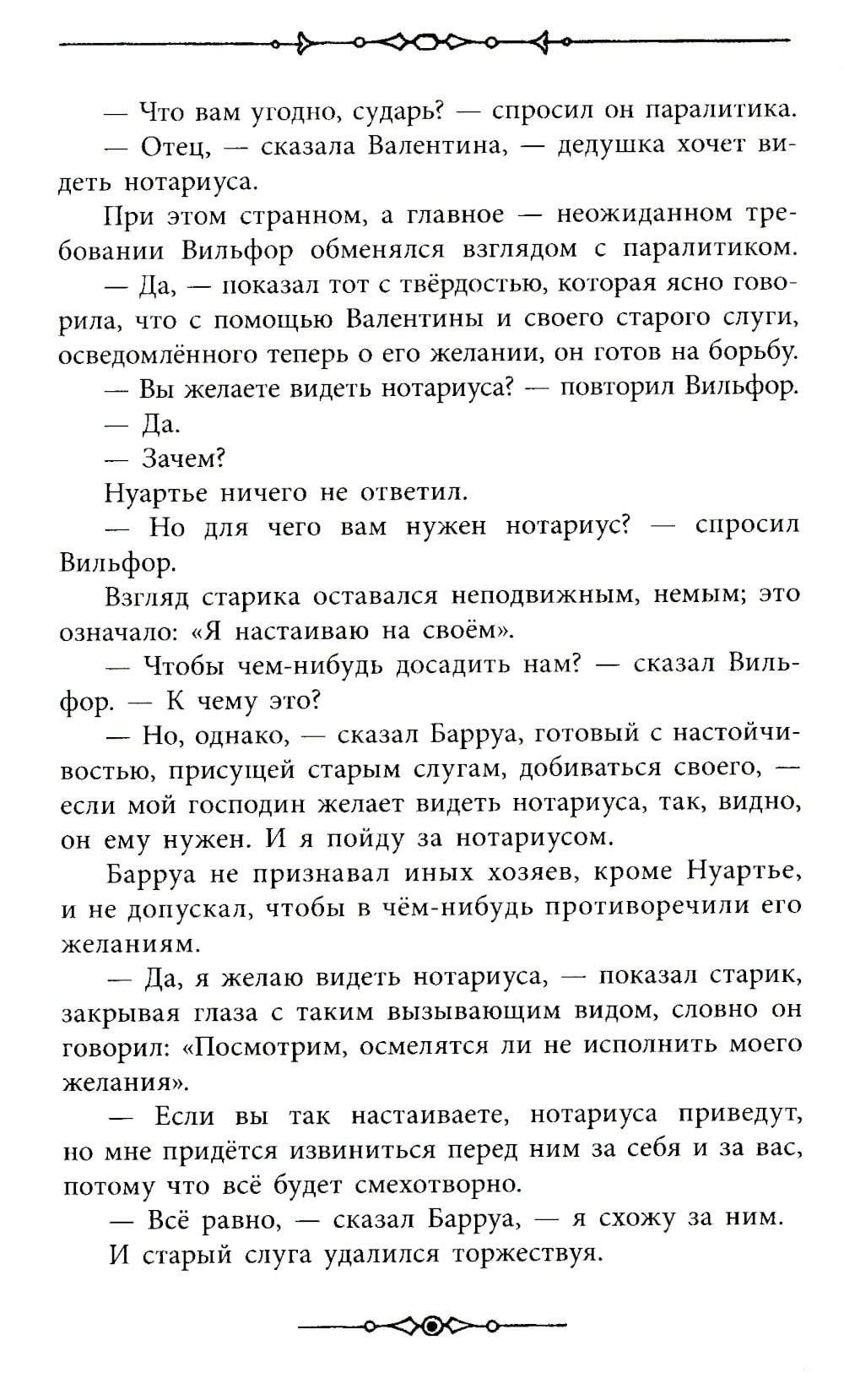 — Что вам угодно, сударь? — спросил он паралитика.

— Отец, — сказала Валентина, — дедушка хочет видеть нотариуса.

При этом странном, а главное — неожиданном требовании Вильфор обменялся взглядом с паралитиком.

— Да, — показал тот с твёрдостью, которая ясно говорила, что с помощью Валентины и своего старого слуги, осведомлённого теперь о его желании, он готов на борьбу.

— Вы желаете видеть нотариуса? — повторил Вильфор.

— Да.

— Зачем?

Нуартье ничего не ответил.

— Но для чего вам нужен нотариус? — спросил Вильфор.

Взгляд старика оставался неподвижным, немым; это означало: «Я настаиваю на своём».

— Чтобы чем-нибудь досадить нам? — сказал Вильфор. — К чему это?

— Но, однако, — сказал Барруа, готовый с настойчивостью, присущей старым слугам, добиваться своего, — если мой господин желает видеть нотариуса, так, видно, он ему нужен. И я пойду за нотариусом.

Барруа не признавал иных хозяев, кроме Нуартье, и не допускал, чтобы в чём-нибудь противоречили его желаниям.

— Да, я желаю видеть нотариуса, — показал старик, закрывая глаза с таким вызывающим видом, словно он говорил: «Посмотрим, осмелятся ли не исполнить моего желания».

— Если вы так настаиваете, нотариуса приведут, но мне придётся извиниться перед ним за себя и за вас, потому что всё будет смехотворно.

— Всё равно, — сказал Барруа, — я схожу за ним.

И старый слуга удалился торжествуя.